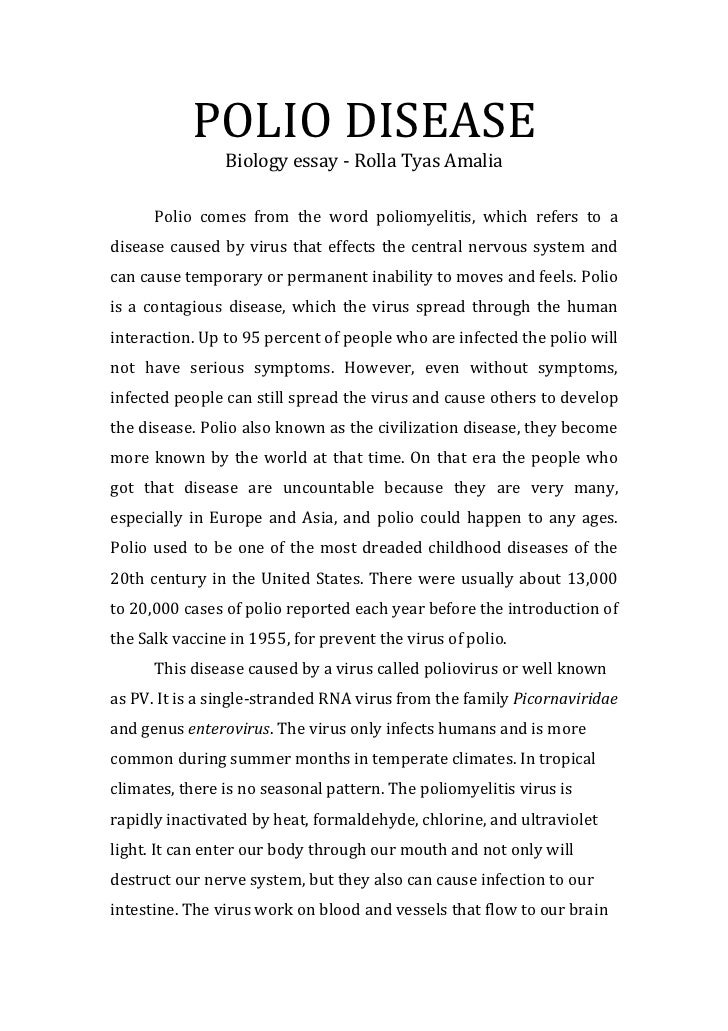 POLIO DISEASE
Biology essay - Rolla Tyas Amalia

Polio comes from the word poliomyelitis, which refers to a disease caused by virus that effects the central nervous system and can cause temporary or permanent inability to moves and feels. Polio is a contagious disease, which the virus spread through the human interaction. Up to 95 percent of people who are infected the polio will not have serious symptoms. However, even without symptoms, infected people can still spread the virus and cause others to develop the disease. Polio also known as the civilization disease, they become more known by the world at that time. On that era the people who got that disease are uncountable because they are very many, especially in Europe and Asia, and polio could happen to any ages. Polio used to be one of the most dreaded childhood diseases of the 20th century in the United States. There were usually about 13,000 to 20,000 cases of polio reported each year before the introduction of the Salk vaccine in 1955, for prevent the virus of polio.

This disease caused by a virus called poliovirus or well known as PV. It is a single-stranded RNA virus from the family Picornaviridae and genus enterovirus. The virus only infects humans and is more common during summer months in temperate climates. In tropical climates, there is no seasonal pattern. The poliomyelitis virus is rapidly inactivated by heat, formaldehyde, chlorine, and ultraviolet light. It can enter our body through our mouth and not only will destruct our nerve system, but they also can cause infection to our intestine. The virus work on blood and vessels that flow to our brain